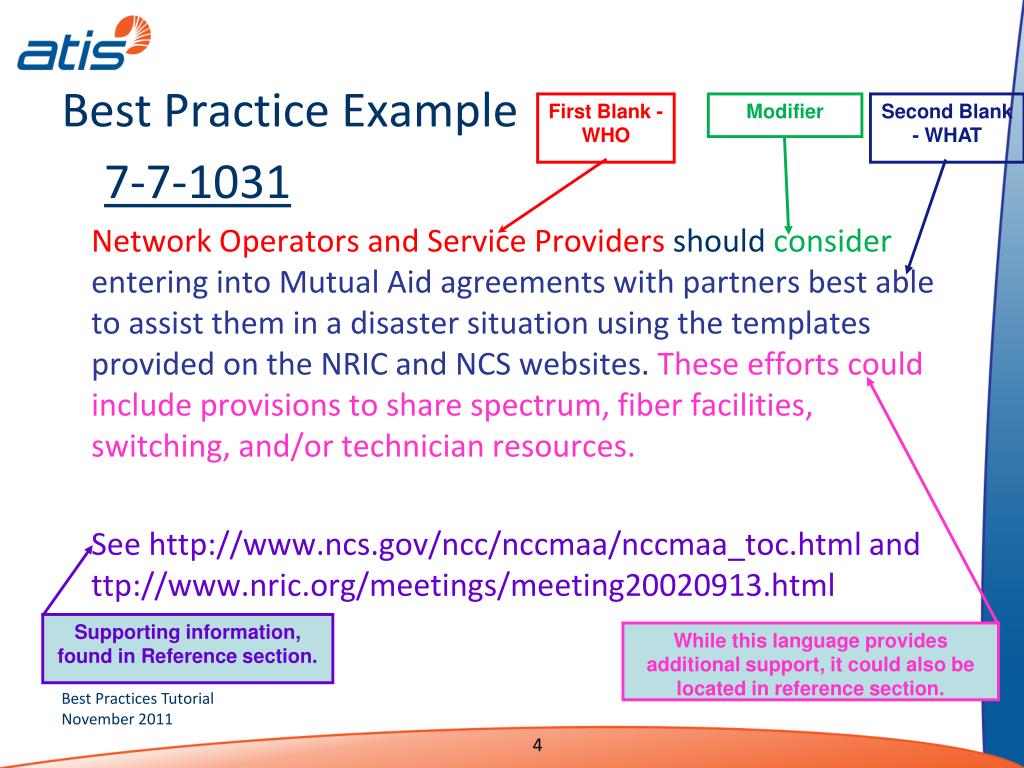 atis

Best Practice Example

First Blank - WHO

Modifier

Second Blank - WHAT

7-7-1031

Network Operators and Service Providers should consider entering into Mutual Aid agreements with partners best able to assist them in a disaster situation using the templates provided on the NRIC and NCS websites. These efforts could include provisions to share spectrum, fiber facilities, switching, and/or technician resources.

See http://www.ncs.gov/ncc/nccmaa/nccmaa_toc.html and ttp://www.nric.org/meetings/meeting20020913.html

Supporting information, found in Reference section.

While this language provides additional support, it could also be located in reference section.

Best Practices Tutorial
November 2011

4